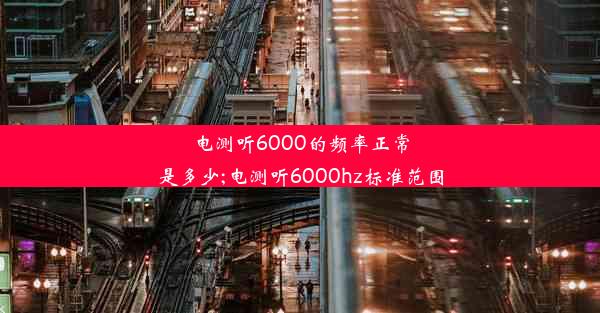 电测听6000的频率正常是多少;电测听6000hz标准范围